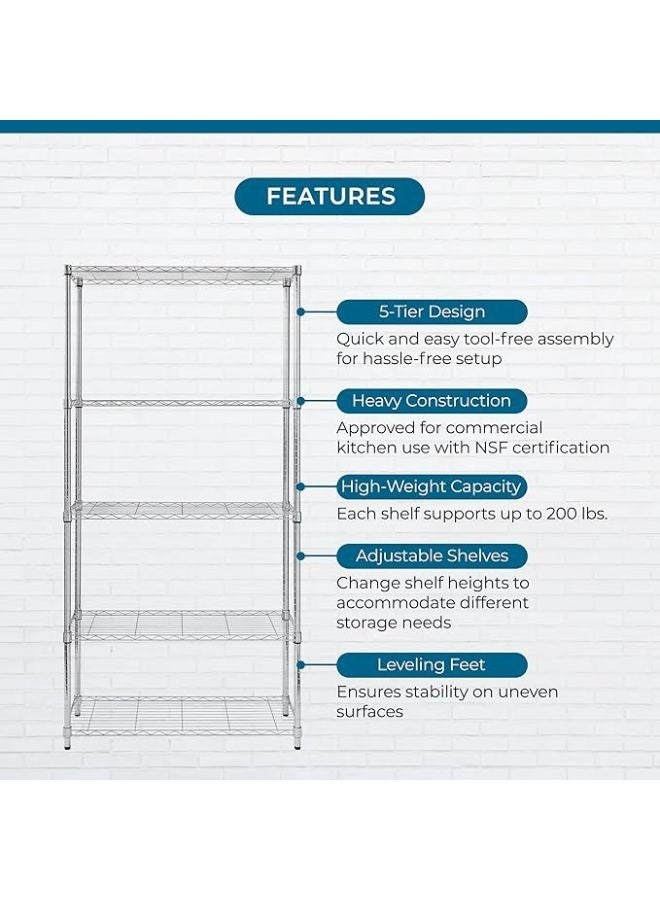 FEATURES

5-Tier Design

Quick and easy tool-free assembly for hassle-free setup

Heavy Construction

Approved for commercial kitchen use with NSF certification

High-Weight Capacity

Each shelf supports up to 200 lbs.

Adjustable Shelves

Change shelf heights to accommodate different storage needs

Leveling Feet

Ensures stability on uneven surfaces